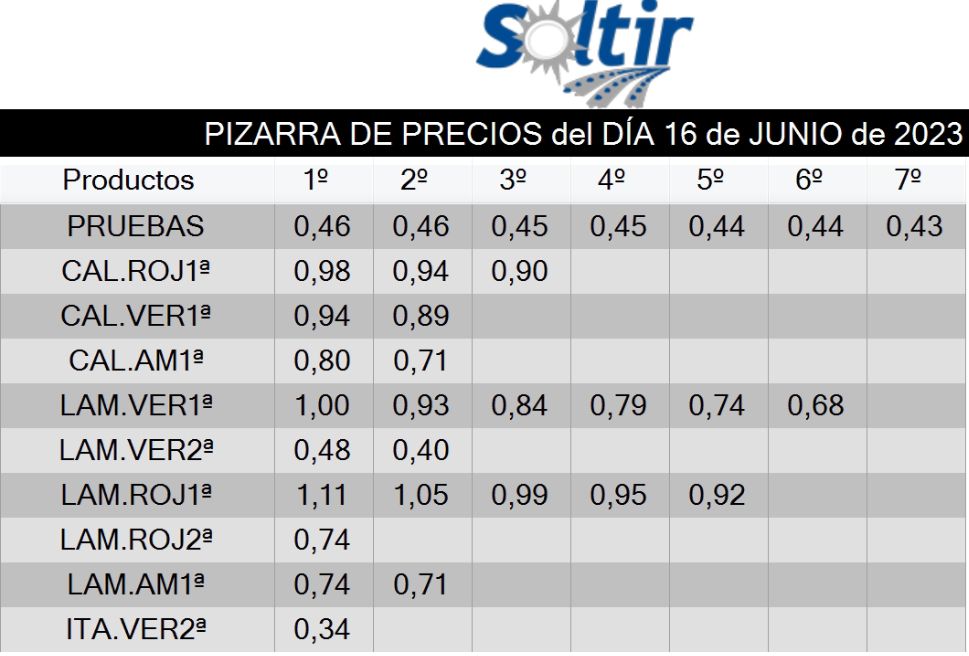 Soltir

PIZARRA DE PRECIOS del DÍA 16 de JUNIO de 2023

| Productos | 1º | 2º | 3º | 4º | 5º | 6º | 7º |
|---|---|---|---|---|---|---|---|
| PRUEBAS | 0,46 | 0,46 | 0,45 | 0,45 | 0,44 | 0,44 | 0,43 |
| CAL.ROJ1ª | 0,98 | 0,94 | 0,90 | | | | |
| CAL.VER1ª | 0,94 | 0,89 | | | | | |
| CAL.AM1ª | 0,80 | 0,71 | | | | | |
| LAM.VER1ª | 1,00 | 0,93 | 0,84 | 0,79 | 0,74 | 0,68 | |
| LAM.VER2ª | 0,48 | 0,40 | | | | | |
| LAM.ROJ1ª | 1,11 | 1,05 | 0,99 | 0,95 | 0,92 | | |
| LAM.ROJ2ª | 0,74 | | | | | | |
| LAM.AM1ª | 0,74 | 0,71 | | | | | |
| ITA.VER2ª | 0,34 | | | | | | |